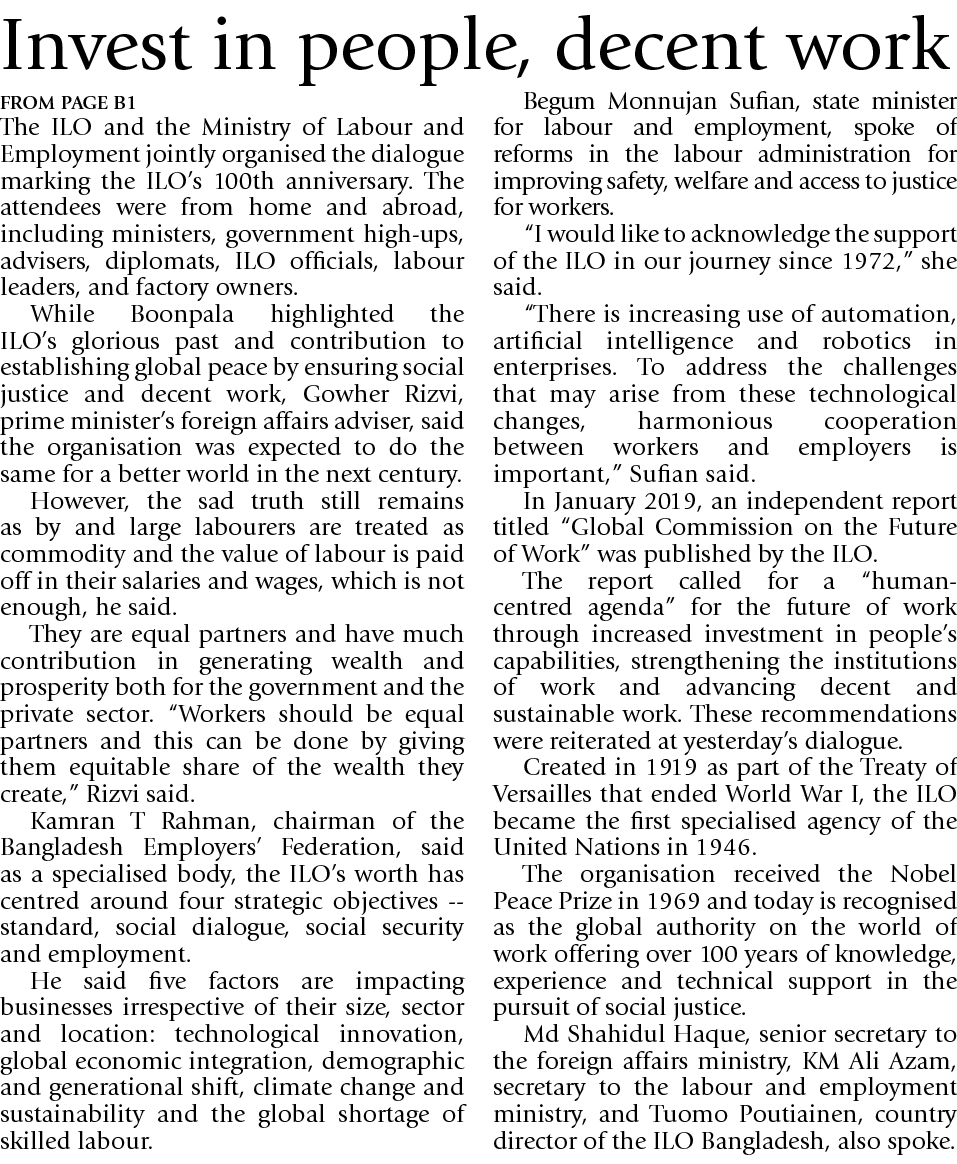 Invest in people, decent work

FROM PAGE B1

The ILO and the Ministry of Labour and Employment jointly organised the dialogue marking the ILO's 100th anniversary. The attendees were from home and abroad, including ministers, government high-ups, advisers, diplomats, ILO officials, labour leaders, and factory owners.

While Boonpala highlighted the ILO's glorious past and contribution to establishing global peace by ensuring social justice and decent work, Gowher Rizvi, prime minister's foreign affairs adviser, said the organisation was expected to do the same for a better world in the next century.

However, the sad truth still remains as by and large labourers are treated as commodity and the value of labour is paid off in their salaries and wages, which is not enough, he said.

They are equal partners and have much contribution in generating wealth and prosperity both for the government and the private sector. "Workers should be equal partners and this can be done by giving them equitable share of the wealth they create," Rizvi said.

Kamran T Rahman, chairman of the Bangladesh Employers' Federation, said as a specialised body, the ILO's worth has centred around four strategic objectives -- standard, social dialogue, social security and employment.

He said five factors are impacting businesses irrespective of their size, sector and location: technological innovation, global economic integration, demographic and generational shift, climate change and sustainability and the global shortage of skilled labour.

Begum Monnujan Sufian, state minister for labour and employment, spoke of reforms in the labour administration for improving safety, welfare and access to justice for workers.

"I would like to acknowledge the support of the ILO in our journey since 1972," she said.

"There is increasing use of automation, artificial intelligence and robotics in enterprises. To address the challenges that may arise from these technological changes, harmonious cooperation between workers and employers is important," Sufian said.

In January 2019, an independent report titled "Global Commission on the Future of Work" was published by the ILO.

The report called for a "human-centred agenda" for the future of work through increased investment in people's capabilities, strengthening the institutions of work and advancing decent and sustainable work. These recommendations were reiterated at yesterday's dialogue.

Created in 1919 as part of the Treaty of Versailles that ended World War I, the ILO became the first specialised agency of the United Nations in 1946.

The organisation received the Nobel Peace Prize in 1969 and today is recognised as the global authority on the world of work offering over 100 years of knowledge, experience and technical support in the pursuit of social justice.

Md Shahidul Haque, senior secretary to the foreign affairs ministry, KM Ali Azam, secretary to the labour and employment ministry, and Tuomo Poutiainen, country director of the ILO Bangladesh, also spoke.